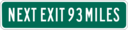 NEXT EXIT 93 MILES